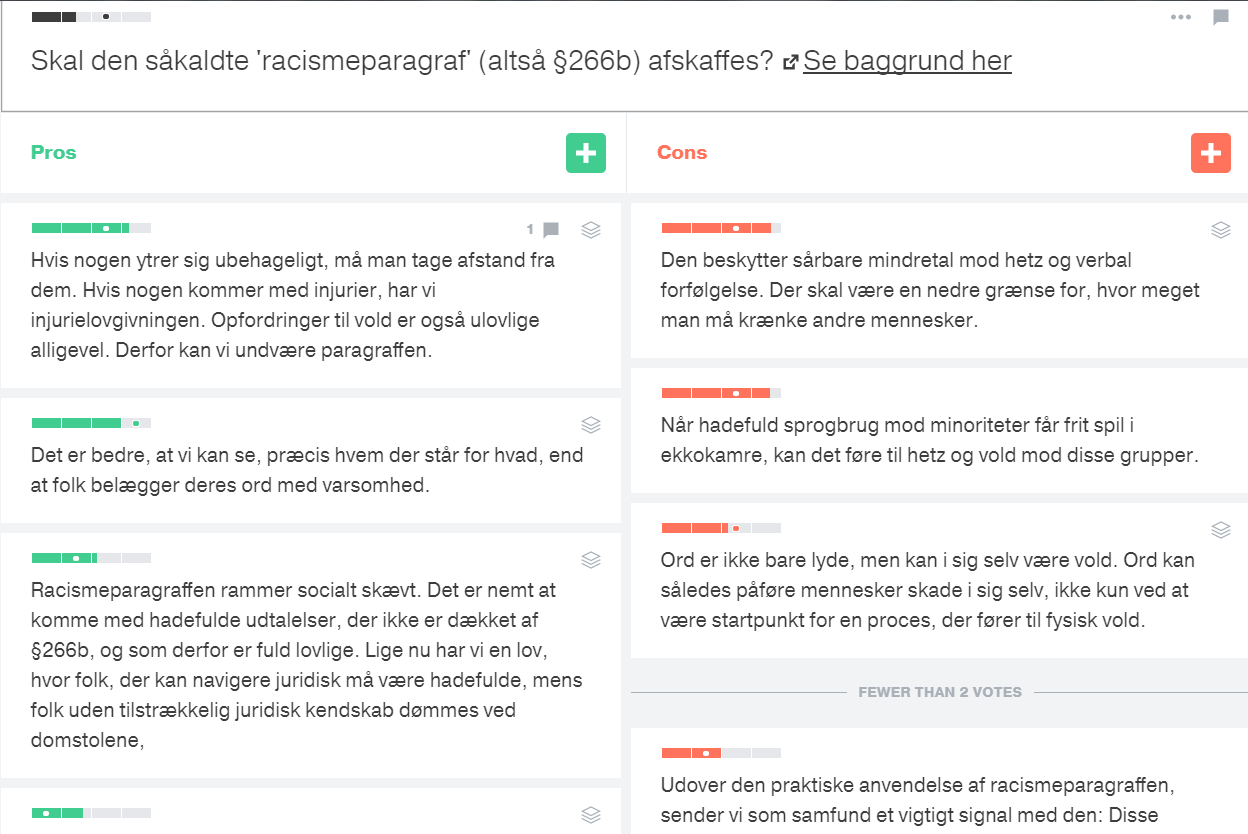 Skal den såkaldte 'racismeparagraf' (altså §266b) afskaffes? Se baggrund her

Pros

1

Hvis nogen ytrer sig ubehageligt, må man tage afstand fra dem. Hvis nogen kommer med injurier, har vi injurielovgivningen. Opfordringer til vold er også ulovlige alligevel. Derfor kan vi undvære paragraffen.

Det er bedre, at vi kan se, præcis hvem der står for hvad, end at folk belægger deres ord med varsomhed.

Racismeparagraffen rammer socialt skævt. Det er nemt at komme med hadefulde udtalelser, der ikke er dækket af §266b, og som derfor er fuld lovlige. Lige nu har vi en lov, hvor folk, der kan navigere juridisk må være hadefulde, mens folk uden tilstrækkelig juridisk kendskab dømmes ved domstolene,

Cons

Den beskytter sårbare mindretal mod hetz og verbal forfølgelse. Der skal være en nedre grænse for, hvor meget man må krænke andre mennesker.

Når hadefuld sprogbrug mod minoriteter får frit spil i ekkokamre, kan det føre til hetz og vold mod disse grupper.

Ord er ikke bare lyde, men kan i sig selv være vold. Ord kan således påføre mennesker skade i sig selv, ikke kun ved at være startpunkt for en proces, der fører til fysisk vold.

FEWER THAN 2 VOTES

Udover den praktiske anvendelse af racismeparagraffen, sender vi som samfund et vigtigt signal med den: Disse